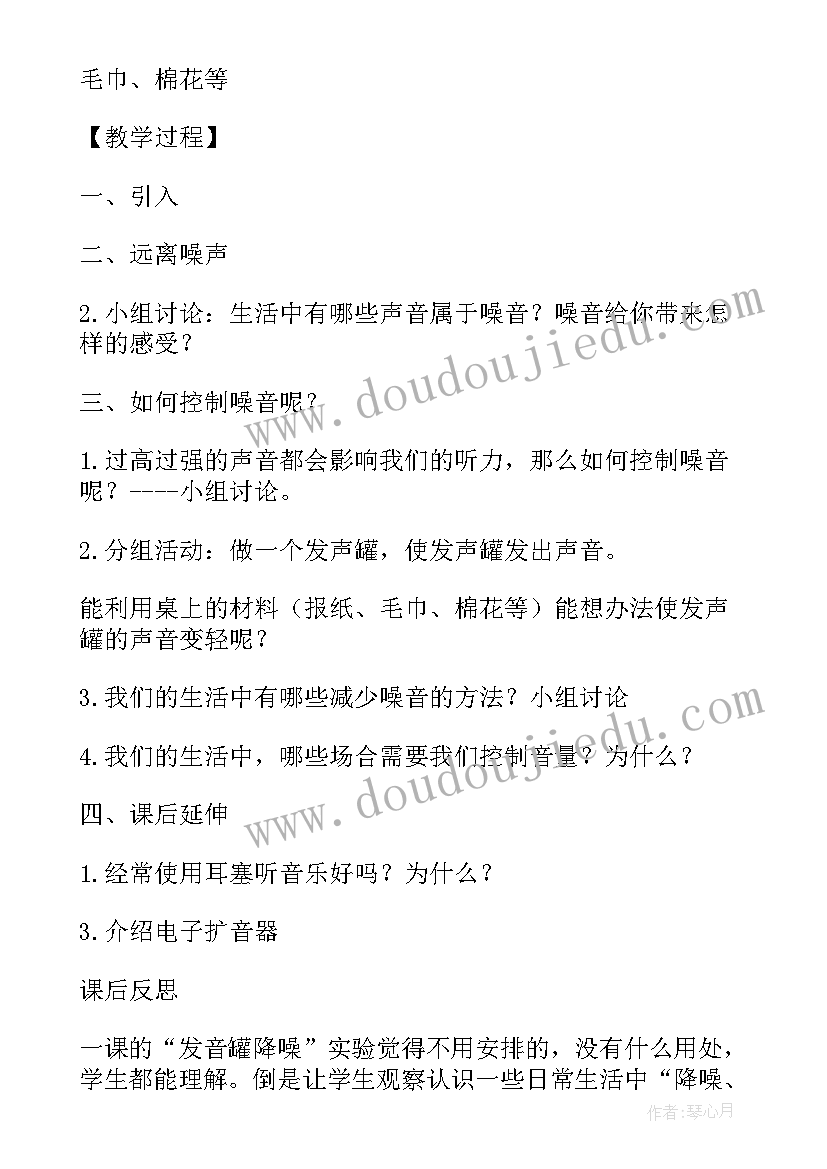 毛巾、棉花等

【教学过程】

一、引入

二、远离噪声

2.小组讨论：生活中有哪些声音属于噪音？噪音给你带来怎样的感受？

三、如何控制噪音呢？

1.过高过强的声音都会影响我们的听力，那么如何控制噪音呢？----小组讨论。

2.分组活动：做一个发声罐，使发声罐发出声音。

能利用桌上的材料（报纸、毛巾、棉花等）能想办法使发声罐的声音变轻呢？

3.我们的生活中有哪些减少噪音的方法？小组讨论

4.我们的生活中，哪些场合需要我们控制音量？为什么？

四、课后延伸

1.经常使用耳塞听音乐好吗？为什么？

3.介绍电子扩音器

课后反思

一课的“发音罐降噪”实验觉得不用安排的，没有什么用处，学生都能理解。倒是让学生观察认识一些日常生活中“降噪、

www.doudoujiedu.com

www.doudoujiedu.com

作者：琴心月